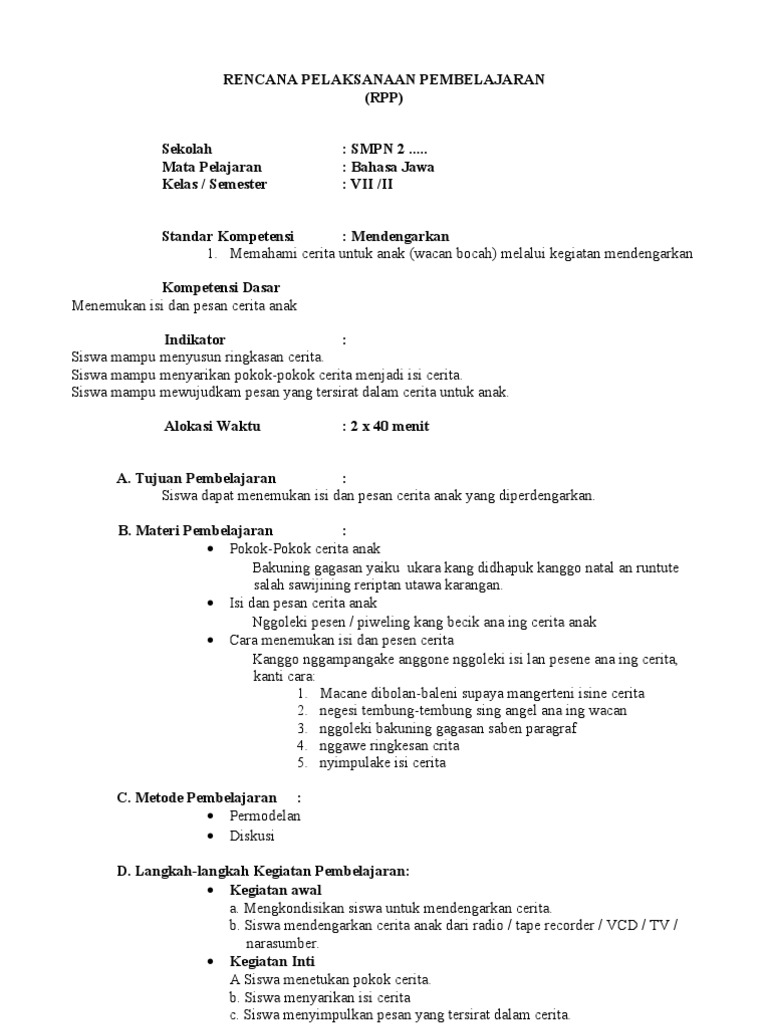 RENCANA PELAKSANAAN PEMBELAJARAN
(RPP)

Sekolah : SMPN 2 .....
Mata Pelajaran : Bahasa Jawa
Kelas / Semester : VII /II

Standar Kompetensi : Mendengarkan
1. Memahami cerita untuk anak (wacan bocah) melalui kegiatan mendengarkan

Kompetensi Dasar
Menemukan isi dan pesan cerita anak

Indikator :
Siswa mampu menyusun ringkasan cerita.
Siswa mampu menyarikan pokok-pokok cerita menjadi isi cerita.
Siswa mampu mewujudkam pesan yang tersirat dalam cerita untuk anak.

Alokasi Waktu : 2 x 40 menit

A. Tujuan Pembelajaran :
Siswa dapat menemukan isi dan pesan cerita anak yang diperdengarkan.

B. Materi Pembelajaran :
• Pokok-Pokok cerita anak
Bakuning gagasan yaiku ukara kang didhapuk kanggo natal an runtute salah sawijining reriptan utawa karangan.
• Isi dan pesan cerita anak
Nggoleki pesen / piweling kang becik ana ing cerita anak
• Cara menemukan isi dan pesen cerita
Kanggo nggampangake anggone nggoleki isi lan pesene ana ing cerita, kanti cara:
1. Macane dibolan-baleni supaya mangerteni isine cerita
2. negesi tembung-tembung sing angel ana ing wacan
3. nggoleki bakuning gagasan saben paragraf
4. nggawe ringkesan crita
5. nyimpulake isi cerita

C. Metode Pembelajaran :
• Permodelan
• Diskusi

D. Langkah-langkah Kegiatan Pembelajaran:
• Kegiatan awal
a. Mengkondisikan siswa untuk mendengarkan cerita.
b. Siswa mendengarkan cerita anak dari radio / tape recorder / VCD / TV / narasumber.
• Kegiatan Inti
A Siswa menetukan pokok cerita.
b. Siswa menyarikan isi cerita
c. Siswa menyimpulkan pesan yang tersirat dalam cerita.